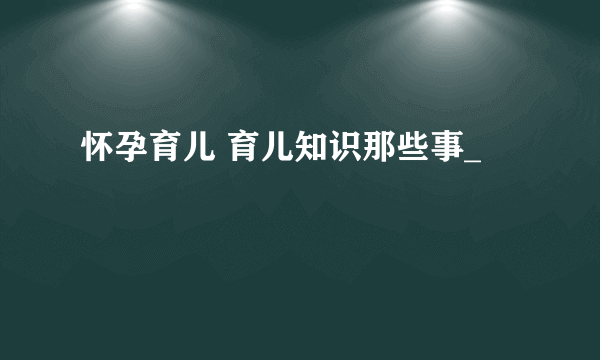 怀孕育儿 育儿知识那些事_